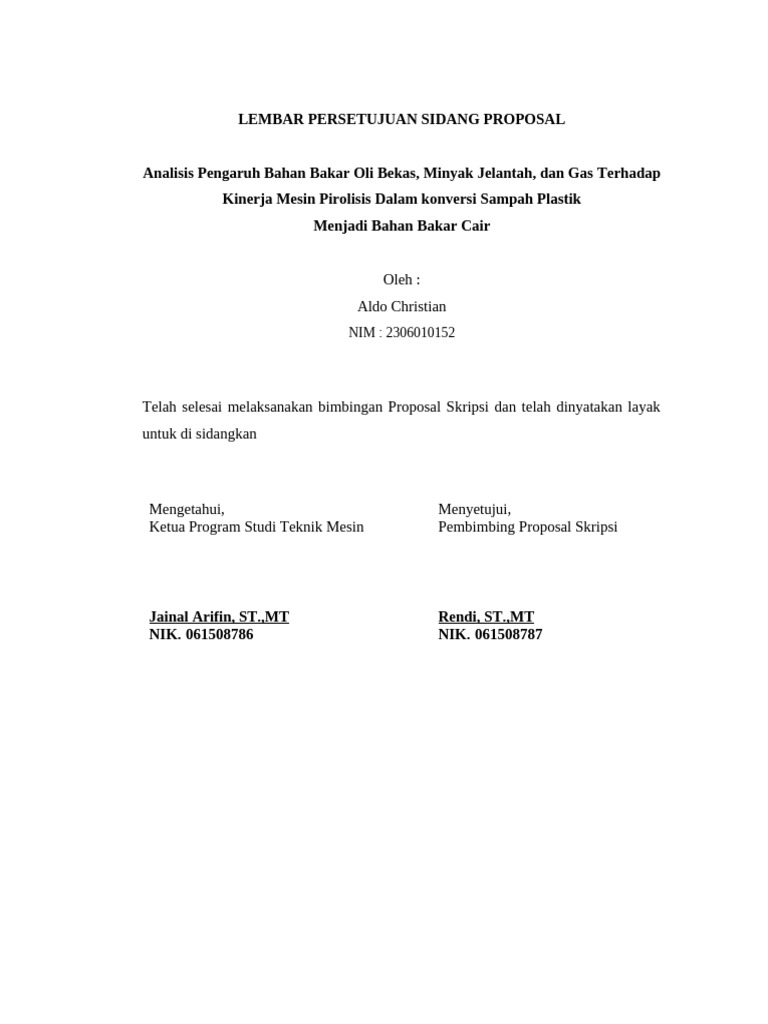 LEMBAR PERSETUJUAN SIDANG PROPOSAL

Analisis Pengaruh Bahan Bakar Oli Bekas, Minyak Jelantah, dan Gas Terhadap Kinerja Mesin Pirolisis Dalam konversi Sampah Plastik Menjadi Bahan Bakar Cair

Oleh :
Aldo Christian
NIM : 2306010152

Telah selesai melaksanakan bimbingan Proposal Skripsi dan telah dinyatakan layak untuk di sidangkan

Mengetahui,
Ketua Program Studi Teknik Mesin

Jainal Arifin, ST.,MT
NIK. 061508786

Menyetujui,
Pembimbing Proposal Skripsi

Rendi, ST.,MT
NIK. 061508787